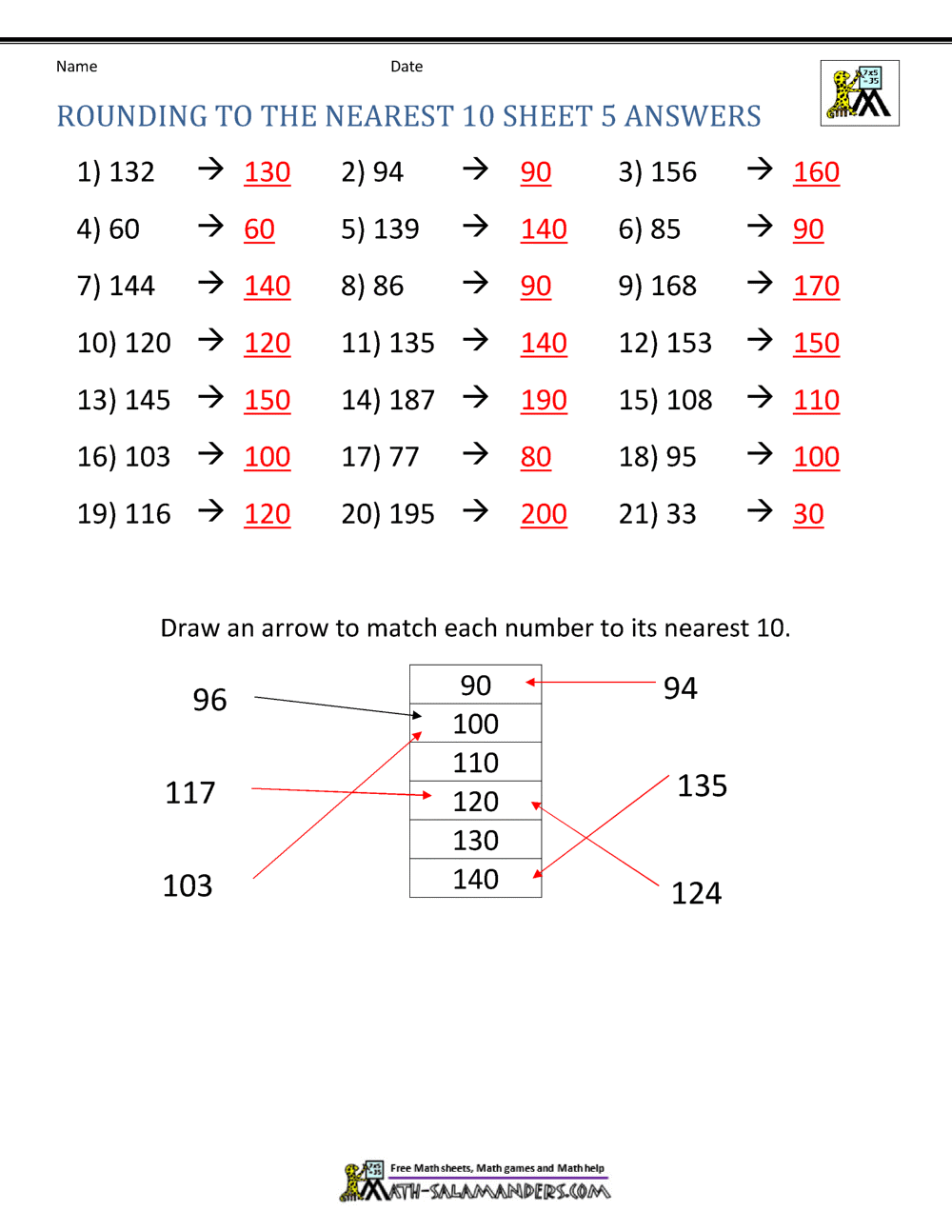 Name Date

ROUNDING TO THE NEAREST 10 SHEET 5 ANSWERS

1) 132 → 130 2) 94 → 90 3) 156 → 160

4) 60 → 60 5) 139 → 140 6) 85 → 90

7) 144 → 140 8) 86 → 90 9) 168 → 170

10) 120 → 120 11) 135 → 140 12) 153 → 150

13) 145 → 150 14) 187 → 190 15) 108 → 110

16) 103 → 100 17) 77 → 80 18) 95 → 100

19) 116 → 120 20) 195 → 200 21) 33 → 30

Draw an arrow to match each number to its nearest 10.

96

117

103

90
100
110
120
130
140

94

135

124

Free Math sheets, Math games and Math help
MATH-SALAMANDERS.COM